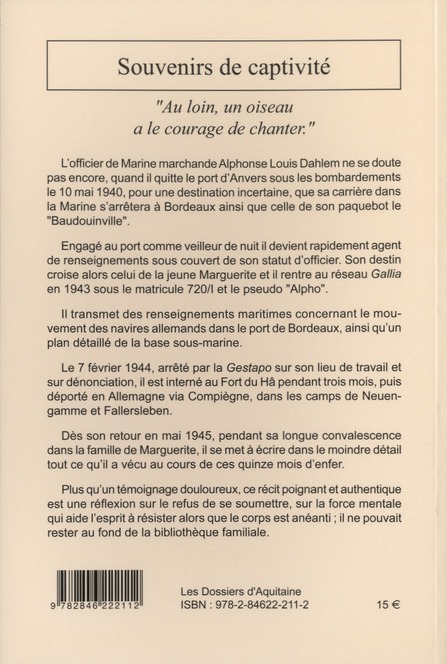 Souvenirs de captivité

"Au loin, un oiseau a le courage de chanter."

L'officier de Marine marchande Alphonse Louis Dahlem ne se doute pas encore, quand il quitte le port d'Anvers sous les bombardements le 10 mai 1940, pour une destination incertaine, que sa carrière dans la Marine s'arrêtera à Bordeaux ainsi que celle de son paquebot le "Baudouinville".

Engagé au port comme veilleur de nuit il devient rapidement agent de renseignements sous couvert de son statut d'officier. Son destin croise alors celui de la jeune Marguerite et il rentre au réseau Gallia en 1943 sous le matricule 720/I et le pseudo "Alpho".

Il transmet des renseignements maritimes concernant le mouvement des navires allemands dans le port de Bordeaux, ainsi qu'un plan détaillé de la base sous-marine.

Le 7 février 1944, arrêté par la Gestapo sur son lieu de travail et sur dénonciation, il est interné au Fort du Hâ pendant trois mois, puis déporté en Allemagne via Compiègne, dans les camps de Neuengamme et Fallersleben.

Dès son retour en mai 1945, pendant sa longue convalescence dans la famille de Marguerite, il se met à écrire dans le moindre détail tout ce qu'il a vécu au cours de ces quinze mois d'enfer.

Plus qu'un témoignage douloureux, ce récit poignant et authentique est une réflexion sur le refus de se soumettre, sur la force mentale qui aide l'esprit à résister alors que le corps est anéanti ; il ne pouvait rester au fond de la bibliothèque familiale.

9 782846 222112

Les Dossiers d'Aquitaine
ISBN : 978-2-84622-211-2

15 €